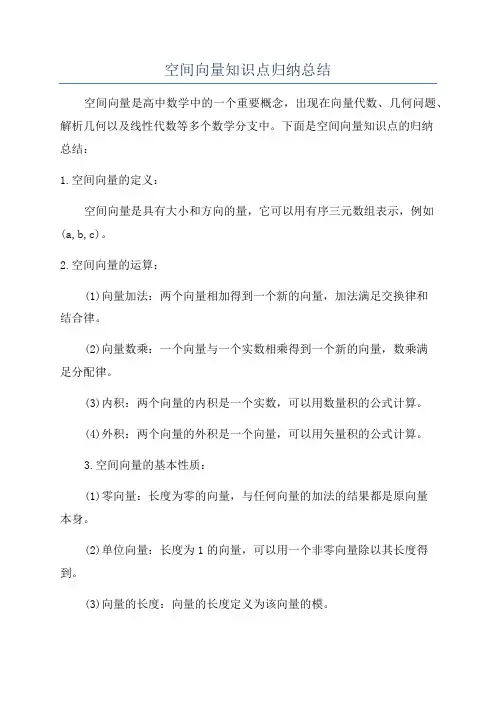 空间向量知识点归纳总结

空间向量是高中数学中的一个重要概念，出现在向量代数、几何问题、解析几何以及线性代数等多个数学分支中。下面是空间向量知识点的归纳总结：

1.空间向量的定义：

空间向量是具有大小和方向的量，它可以用有序三元数组表示，例如(a,b,c)。

2.空间向量的运算：

(1)向量加法：两个向量相加得到一个新的向量，加法满足交换律和结合律。

(2)向量数乘：一个向量与一个实数相乘得到一个新的向量，数乘满足分配律。

(3)内积：两个向量的内积是一个实数，可以用数量积的公式计算。

(4)外积：两个向量的外积是一个向量，可以用矢量积的公式计算。

3.空间向量的基本性质：

(1)零向量：长度为零的向量，与任何向量的加法的结果都是原向量本身。

(2)单位向量：长度为1的向量，可以用一个非零向量除以其长度得到。

(3)向量的长度：向量的长度定义为该向量的模。